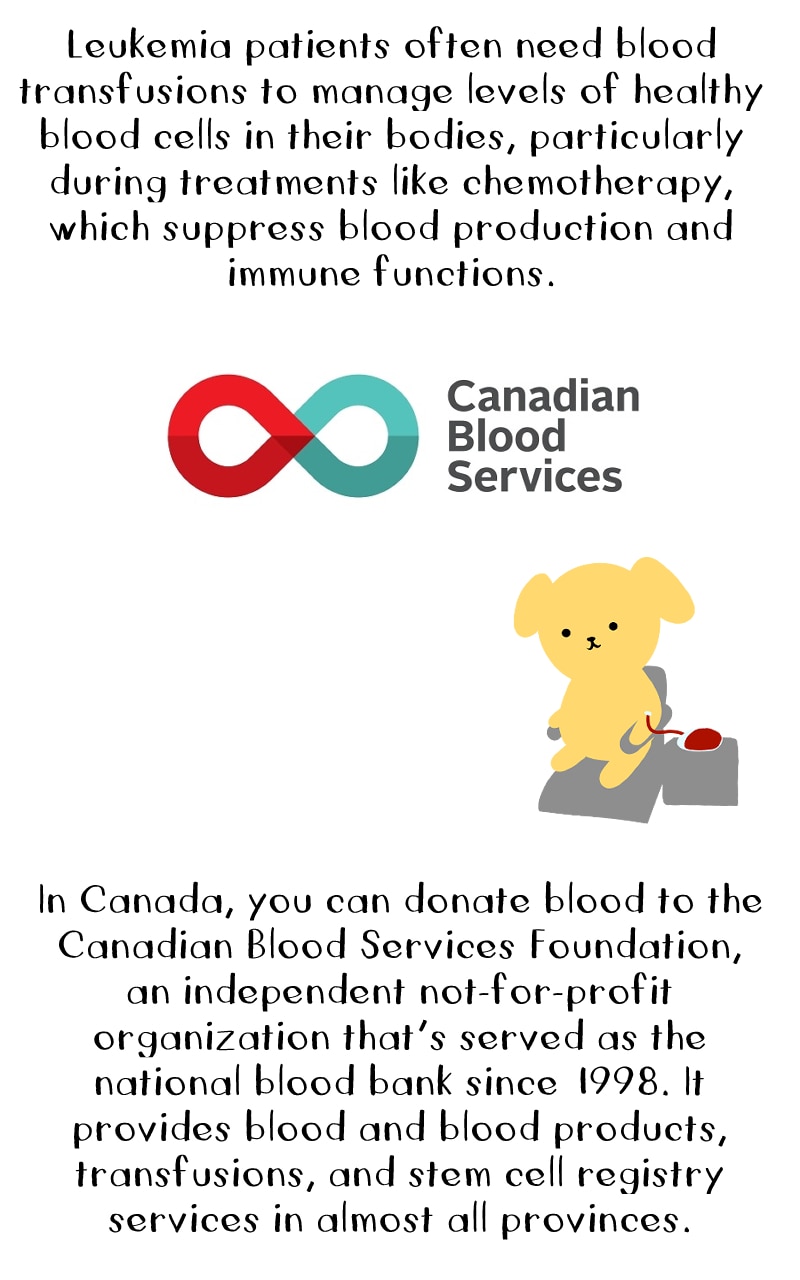 Leukemia patients often need blood transfusions to manage levels of healthy blood cells in their bodies, particularly during treatments like chemotherapy, which suppress blood production and immune functions.

Canadian
Blood
Services

In Canada, you can donate blood to the Canadian Blood Services Foundation, an independent not-for-profit organization that's served as the national blood bank since 1998. It provides blood and blood products, transfusions, and stem cell registry services in almost all provinces.